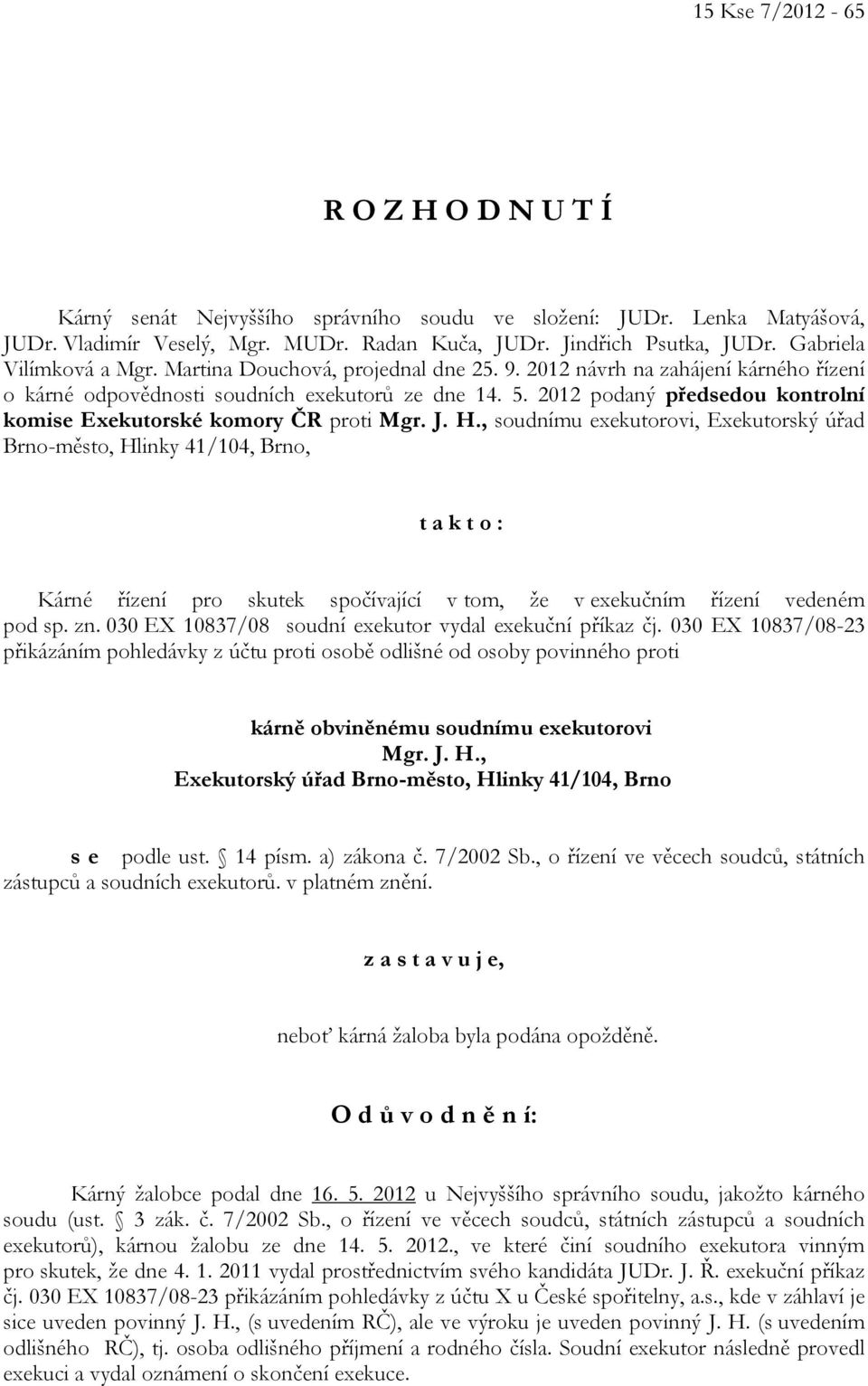 15 Kse 7/2012 - 65

R O Z H O D N U T Í

Kárný senát Nejvyššího správního soudu ve složení: JUDr. Lenka Matyášová, JUDr. Vladimír Veselý, Mgr. MUDr. Radan Kuča, JUDr. Jindřich Psutka, JUDr. Gabriela Vilímková a Mgr. Martina Douchová, projednal dne 25. 9. 2012 návrh na zahájení kárného řízení o kárné odpovědnosti soudních exekutorů ze dne 14. 5. 2012 podaný předsedou kontrolní komise Exekutorské komory ČR proti Mgr. J. H., soudnímu exekutorovi, Exekutorský úřad Brno-město, Hlinky 41/104, Brno,

t a k t o :

Kárné řízení pro skutek spočívající v tom, že v exekučním řízení vedeném pod sp. zn. 030 EX 10837/08 soudní exekutor vydal exekuční příkaz čj. 030 EX 10837/08-23 přikázáním pohledávky z účtu proti osobě odlišné od osoby povinného proti

kárně obviněnému soudnímu exekutorovi
Mgr. J. H.,
Exekutorský úřad Brno-město, Hlinky 41/104, Brno

s e podle ust. 14 písm. a) zákona č. 7/2002 Sb., o řízení ve věcech soudců, státních zástupců a soudních exekutorů. v platném znění.

z a s t a v u j e,

neboť kárná žaloba byla podána opožděně.

O d ů v o d n ě n í:

Kárný žalobce podal dne 16. 5. 2012 u Nejvyššího správního soudu, jakožto kárného soudu (ust. 3 zák. č. 7/2002 Sb., o řízení ve věcech soudců, státních zástupců a soudních exekutorů), kárnou žalobu ze dne 14. 5. 2012., ve které činí soudního exekutora vinným pro skutek, že dne 4. 1. 2011 vydal prostřednictvím svého kandidáta JUDr. J. Ř. exekuční příkaz čj. 030 EX 10837/08-23 přikázáním pohledávky z účtu X u České spořitelny, a.s., kde v záhlaví je sice uveden povinný J. H., (s uvedením RČ), ale ve výroku je uveden povinný J. H. (s uvedením odlišného RČ), tj. osoba odlišného příjmení a rodného čísla. Soudní exekutor následně provedl exekuci a vydal oznámení o skončení exekuce.